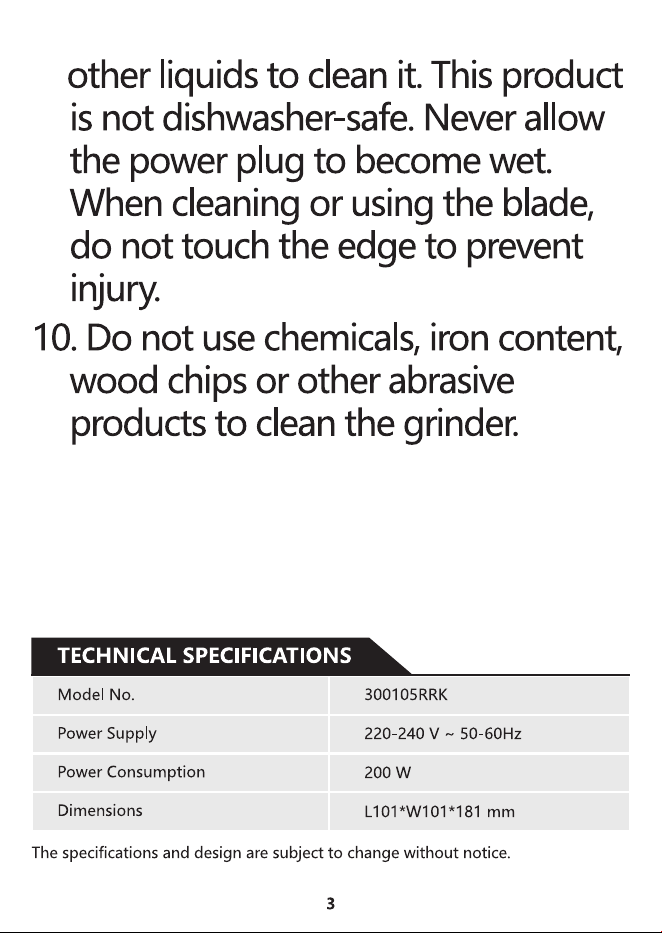 other liquids to clean it. This product is not dishwasher-safe. Never allow the power plug to become wet. When cleaning or using the blade, do not touch the edge to prevent injury.

10. Do not use chemicals, iron content, wood chips or other abrasive products to clean the grinder.

TECHNICAL SPECIFICATIONS

| Model No. | 300105RRK |
|---|---|
| Power Supply | 220-240 V ~ 50-60Hz |
| Power Consumption | 200 W |
| Dimensions | L101*W101*181 mm |

The specifications and design are subject to change without notice.

3